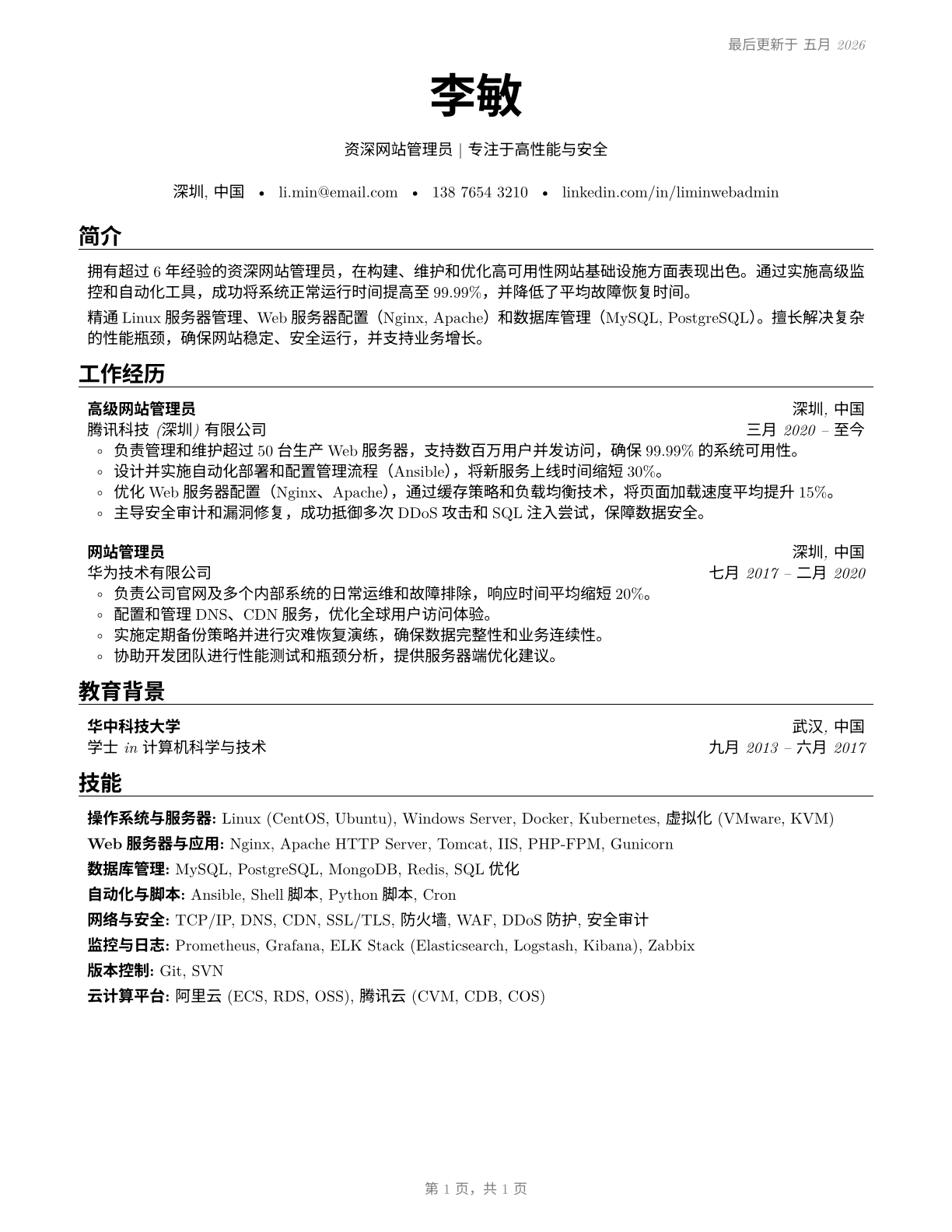 最后更新于 五月 2026

李敏

资深网站管理员 | 专注于高性能与安全

深圳, 中国 • li.min@email.com • 138 7654 3210 • linkedin.com/in/liminwebadmin

简介

拥有超过 6 年经验的资深网站管理员，在构建、维护和优化高可用性网站基础设施方面表现出色。通过实施高级监控和自动化工具，成功将系统正常运行时间提高至 99.99%，并降低了平均故障恢复时间。

精通 Linux 服务器管理、Web 服务器配置（Nginx, Apache）和数据库管理（MySQL, PostgreSQL）。擅长解决复杂的性能瓶颈，确保网站稳定、安全运行，并支持业务增长。

工作经历

高级网站管理员 深圳, 中国
腾讯科技 (深圳) 有限公司 三月 2020 – 至今
◦ 负责管理和维护超过 50 台生产 Web 服务器，支持数百万用户并发访问，确保 99.99% 的系统可用性。
◦ 设计并实施自动化部署和配置管理流程（Ansible），将新服务上线时间缩短 30%。
◦ 优化 Web 服务器配置（Nginx、Apache），通过缓存策略和负载均衡技术，将页面加载速度平均提升 15%。
◦ 主导安全审计和漏洞修复，成功抵御多次 DDoS 攻击和 SQL 注入尝试，保障数据安全。

网站管理员 深圳, 中国
华为技术有限公司 七月 2017 – 二月 2020
◦ 负责公司官网及多个内部系统的日常运维和故障排除，响应时间平均缩短 20%。
◦ 配置和管理 DNS、CDN 服务，优化全球用户访问体验。
◦ 实施定期备份策略并进行灾难恢复演练，确保数据完整性和业务连续性。
◦ 协助开发团队进行性能测试和瓶颈分析，提供服务器端优化建议。

教育背景

华中科技大学 武汉, 中国
学士 in 计算机科学与技术 九月 2013 – 六月 2017

技能

操作系统与服务器: Linux (CentOS, Ubuntu), Windows Server, Docker, Kubernetes, 虚拟化 (VMware, KVM)
Web 服务器与应用: Nginx, Apache HTTP Server, Tomcat, IIS, PHP-FPM, Gunicorn
数据库管理: MySQL, PostgreSQL, MongoDB, Redis, SQL 优化
自动化与脚本: Ansible, Shell 脚本, Python 脚本, Cron
网络与安全: TCP/IP, DNS, CDN, SSL/TLS, 防火墙, WAF, DDoS 防护, 安全审计
监控与日志: Prometheus, Grafana, ELK Stack (Elasticsearch, Logstash, Kibana), Zabbix
版本控制: Git, SVN
云计算平台: 阿里云 (ECS, RDS, OSS), 腾讯云 (CVM, CDB, COS)

第 1 页，共 1 页